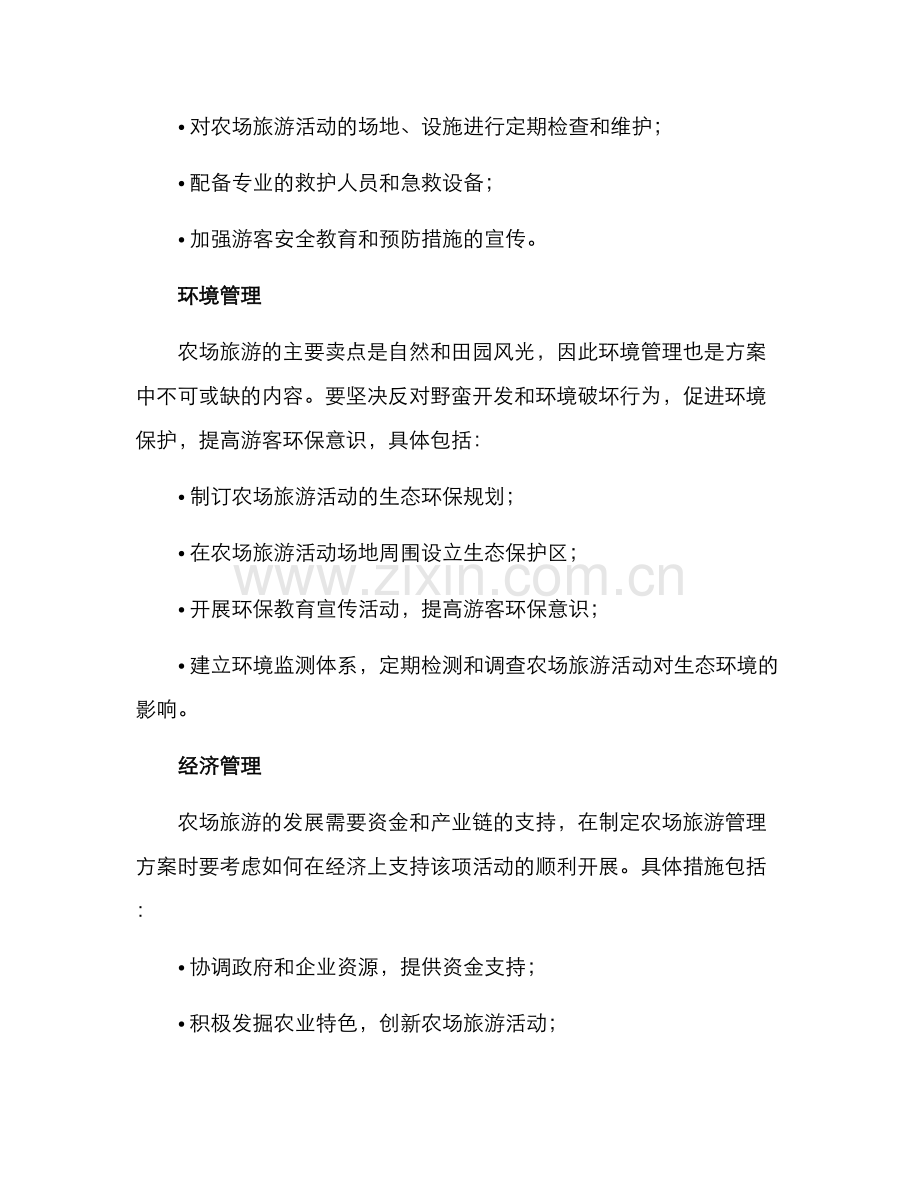 • 对农场旅游活动的场地、设施进行定期检查和维护；

• 配备专业的救护人员和急救设备；

• 加强游客安全教育和预防措施的宣传。

环境管理

农场旅游的主要卖点是自然和田园风光，因此环境管理也是方案中不可或缺的内容。要坚决反对野蛮开发和环境破坏行为，促进环境保护，提高游客环保意识，具体包括：

• 制订农场旅游活动的生态环保规划；

• 在农场旅游活动场地周围设立生态保护区；

• 开展环保教育宣传活动，提高游客环保意识；

• 建立环境监测体系，定期检测和调查农场旅游活动对生态环境的影响。

经济管理

农场旅游的发展需要资金和产业链的支持，在制定农场旅游管理方案时要考虑如何在经济上支持该项活动的顺利开展。具体措施包括：

• 协调政府和企业资源，提供资金支持；

• 积极发掘农业特色，创新农场旅游活动；

www.zixin.com.cn